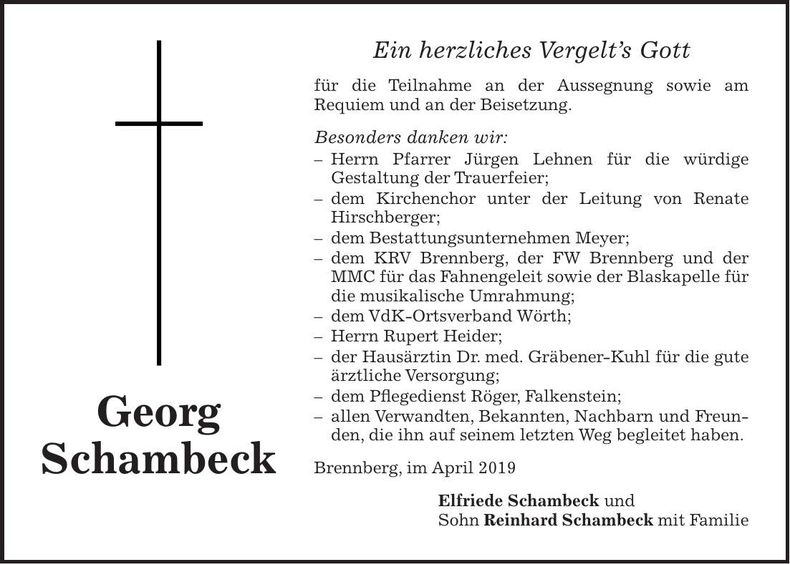 Georg Schambeck

Ein herzliches Vergelt's Gott

für die Teilnahme an der Aussegnung sowie am Requiem und an der Beisetzung.

Besonders danken wir:
– Herrn Pfarrer Jürgen Lehnen für die würdige Gestaltung der Trauerfeier;
– dem Kirchenchor unter der Leitung von Renate Hirschberger;
– dem Bestattungsunternehmen Meyer;
– dem KRV Brennberg, der FW Brennberg und der MMC für das Fahnengeleit sowie der Blaskapelle für die musikalische Umrahmung;
– dem VdK-Ortsverband Wörth;
– Herrn Rupert Heider;
– der Hausärztin Dr. med. Gräbener-Kuhl für die gute ärztliche Versorgung;
– dem Pflegedienst Röger, Falkenstein;
– allen Verwandten, Bekannten, Nachbarn und Freunden, die ihn auf seinem letzten Weg begleitet haben.

Brennberg, im April 2019

Elfriede Schambeck und
Sohn Reinhard Schambeck mit Familie